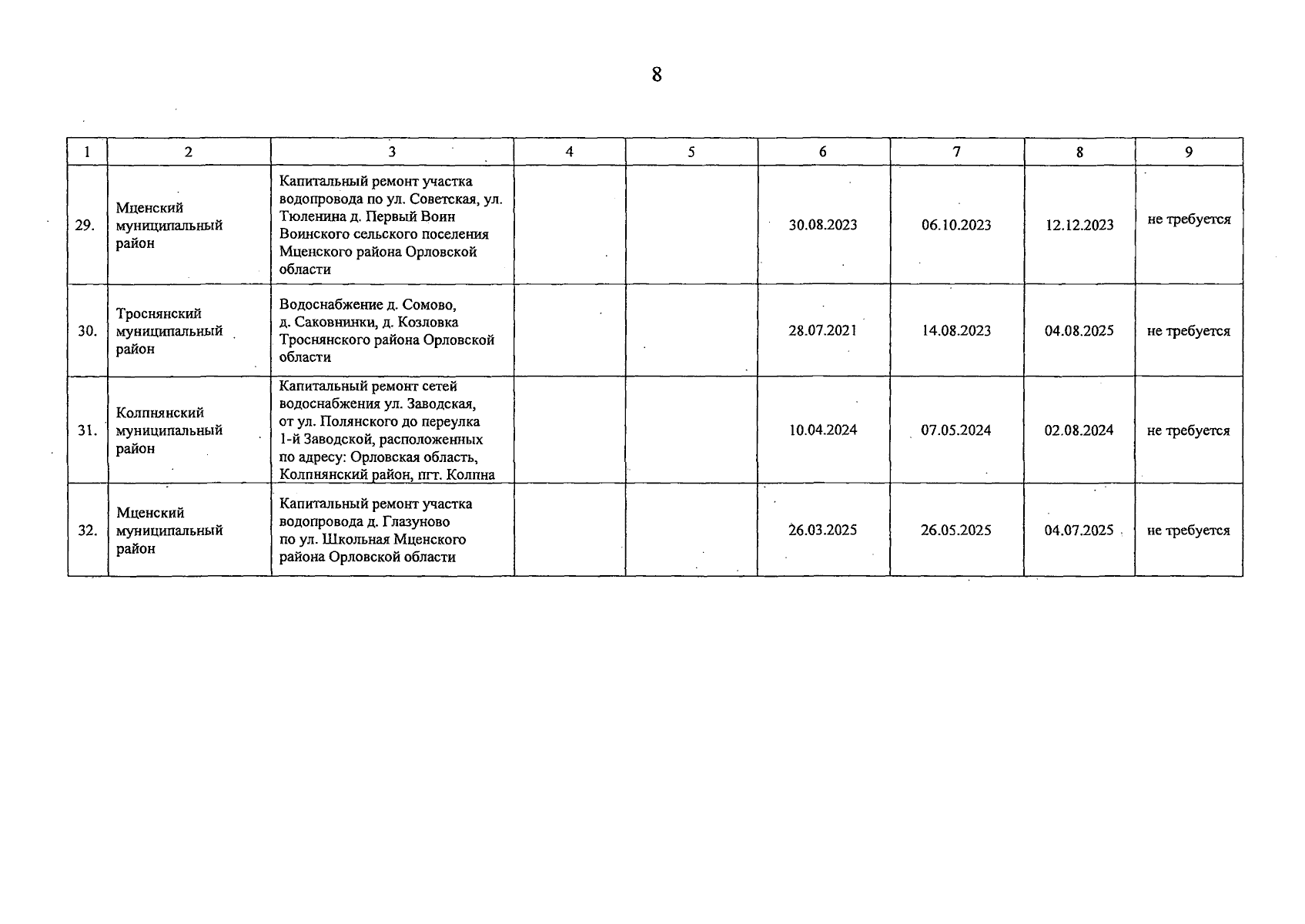 8

| 1 | 2 | 3 | 4 | 5 | 6 | 7 | 8 | 9 |
|---|---|---|---|---|---|---|---|---|
| 29. | Мценский муниципальный район | Капитальный ремонт участка водопровода по ул. Советская, ул. Тюленина д. Первый Воин Воинского сельского поселения Мценского района Орловской области | | | 30.08.2023 | 06.10.2023 | 12.12.2023 | не требуется |
| 30. | Троснянский муниципальный район | Водоснабжение д. Сомово, д. Саковнинки, д. Козловка Троснянского района Орловской области | | | 28.07.2021 | 14.08.2023 | 04.08.2025 | не требуется |
| 31. | Колпнянский муниципальный район | Капитальный ремонт сетей водоснабжения ул. Заводская, от ул. Полянского до переулка 1-й Заводской, расположенных по адресу: Орловская область, Колпнянский район, пгт. Колпна | | | 10.04.2024 | 07.05.2024 | 02.08.2024 | не требуется |
| 32. | Мценский муниципальный район | Капитальный ремонт участка водопровода д. Глазуново по ул. Школьная Мценского района Орловской области | | | 26.03.2025 | 26.05.2025 | 04.07.2025 | не требуется |